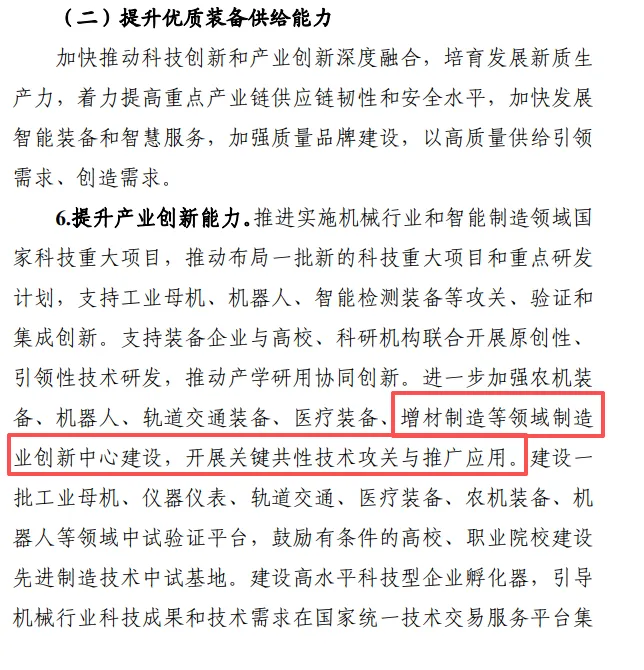 （二）提升优质装备供给能力

加快推动科技创新和产业创新深度融合，培育发展新质生产力，着力提高重点产业链供应链韧性和安全水平，加快发展智能装备和智慧服务，加强质量品牌建设，以高质量供给引领需求、创造需求。

6.提升产业创新能力。推进实施机械行业和智能制造领域国家科技重大项目，推动布局一批新的科技重大项目和重点研发计划，支持工业母机、机器人、智能检测装备等攻关、验证和集成创新。支持装备企业与高校、科研机构联合开展原创性、引领性技术研发，推动产学研用协同创新。进一步加强农机装备、机器人、轨道交通装备、医疗装备、增材制造等领域制造业创新中心建设，开展关键共性技术攻关与推广应用。建设一批工业母机、仪器仪表、轨道交通、医疗装备、农机装备、机器人等领域中试验证平台，鼓励有条件的高校、职业院校建设先进制造技术中试基地。建设高水平科技型企业孵化器，引导机械行业科技成果和技术需求在国家统一技术交易服务平台集